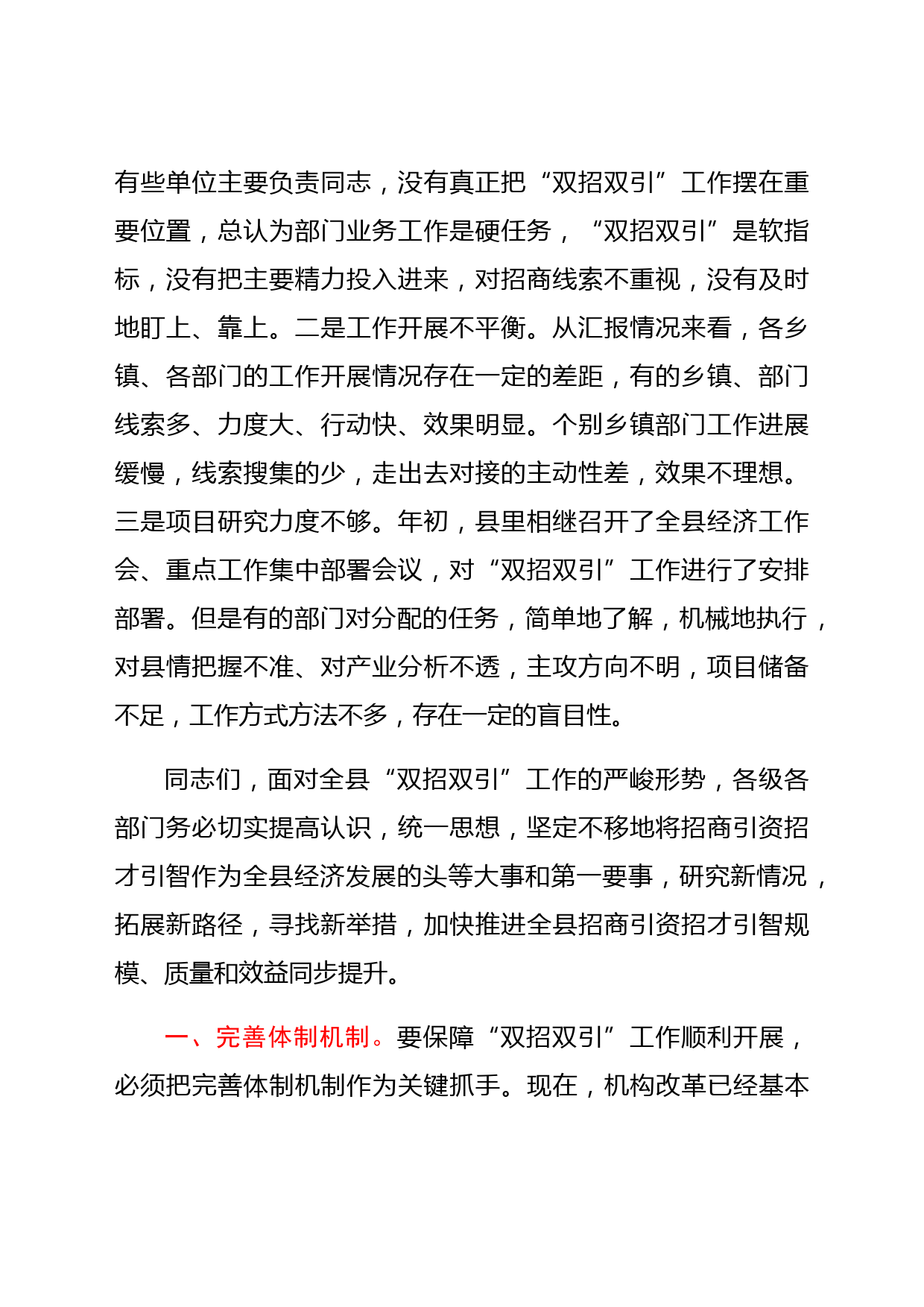 有些单位主要负责同志，没有真正把“双招双引”工作摆在重要位置，总认为部门业务工作是硬任务，“双招双引”是软指标，没有把主要精力投入进来，对招商线索不重视，没有及时地盯上、靠上。二是工作开展不平衡。从汇报情况来看，各乡镇、各部门的工作开展情况存在一定的差距，有的乡镇、部门线索多、力度大、行动快、效果明显。个别乡镇部门工作进展缓慢，线索搜集的少，走出去对接的主动性差，效果不理想。三是项目研究力度不够。年初，县里相继召开了全县经济工作会、重点工作集中部署会议，对“双招双引”工作进行了安排部署。但是有的部门对分配的任务，简单地了解，机械地执行，对县情把握不准、对产业分析不透，主攻方向不明，项目储备不足，工作方式方法不多，存在一定的盲目性。

同志们，面对全县“双招双引”工作的严峻形势，各级各部门务必切实提高认识，统一思想，坚定不移地将招商引资招才引智作为全县经济发展的头等大事和第一要事，研究新情况，拓展新路径，寻找新举措，加快推进全县招商引资招才引智规模、质量和效益同步提升。

一、完善体制机制。要保障“双招双引”工作顺利开展，必须把完善体制机制作为关键抓手。现在，机构改革已经基本